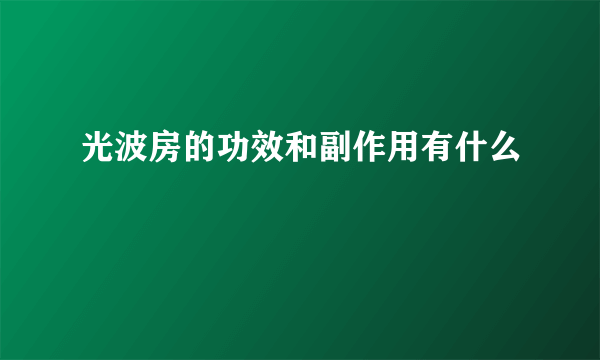 光波房的功效和副作用有什么